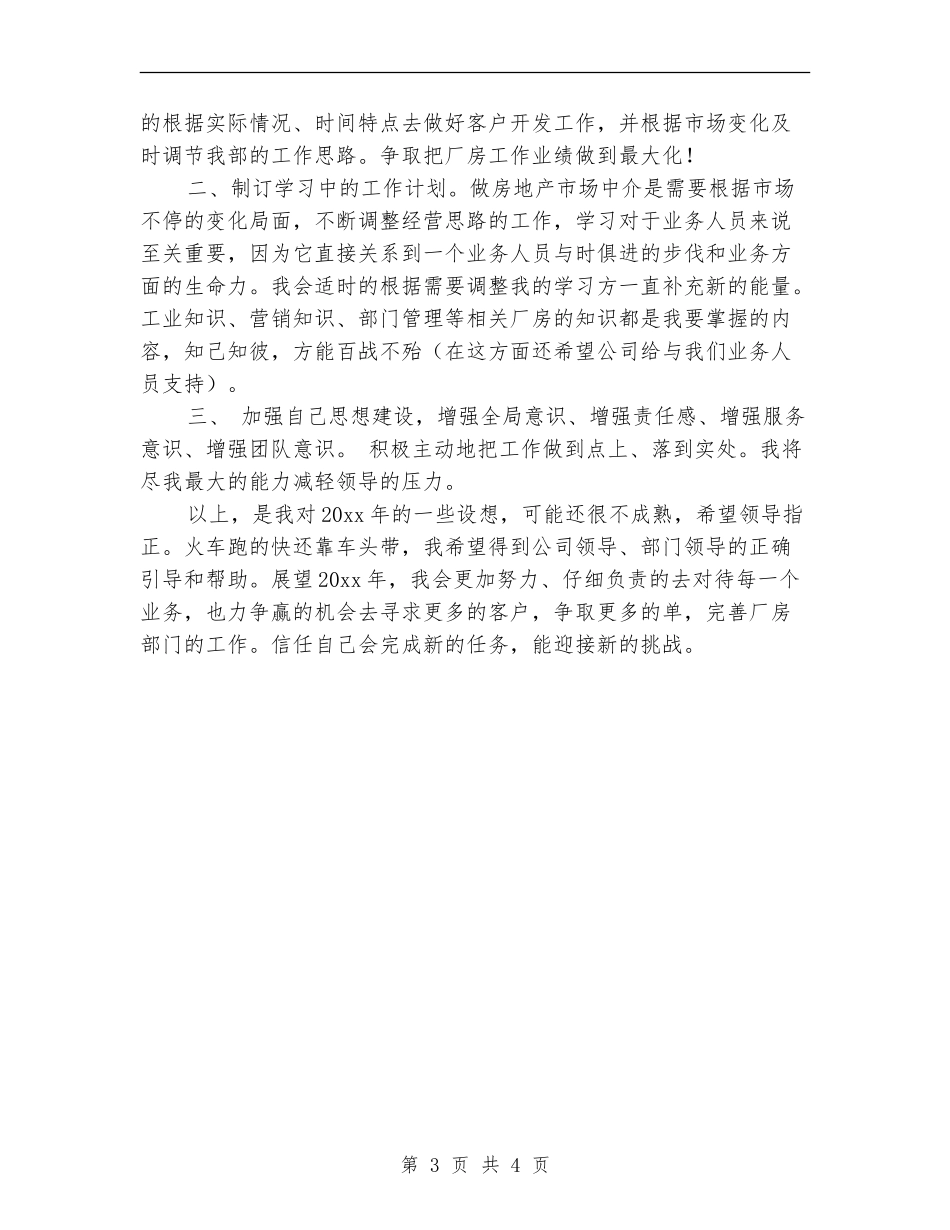 的根据实际情况、时间特点去做好客户开发工作，并根据市场变化及时调节我部的工作思路。争取把厂房工作业绩做到最大化！

二、制订学习中的工作计划。做房地产市场中介是需要根据市场不停的变化局面，不断调整经营思路的工作，学习对于业务人员来说至关重要，因为它直接关系到一个业务人员与时俱进的步伐和业务方面的生命力。我会适时的根据需要调整我的学习方一直补充新的能量。工业知识、营销知识、部门管理等相关厂房的知识都是我要掌握的内容，知己知彼，方能百战不殆（在这方面还希望公司给与我们业务人员支持）。

三、 加强自己思想建设，增强全局意识、增强责任感、增强服务意识、增强团队意识。 积极主动地把工作做到点上、落到实处。我将尽我最大的能力减轻领导的压力。

以上，是我对20xx年的一些设想，可能还很不成熟，希望领导指正。火车跑的快还靠车头带，我希望得到公司领导、部门领导的正确引导和帮助。展望20xx年，我会更加努力、仔细负责的去对待每一个业务，也力争赢的机会去寻求更多的客户，争取更多的单，完善厂房部门的工作。信任自己会完成新的任务，能迎接新的挑战。

第 3 页 共 4 页